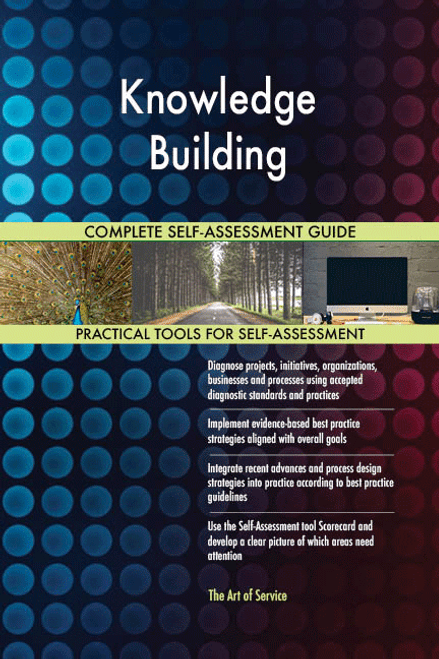 Knowledge Building

COMPLETE SELF-ASSESSMENT GUIDE

PRACTICAL TOOLS FOR SELF-ASSESSMENT

Diagnose projects, initiatives, organizations, businesses and processes using accepted diagnostic standards and practices

Implement evidence-based best practice strategies aligned with overall goals

Integrate recent advances and process design strategies into practice according to best practice guidelines

Use the Self-Assessment tool Scorecard and develop a clear picture of which areas need attention

The Art of Service